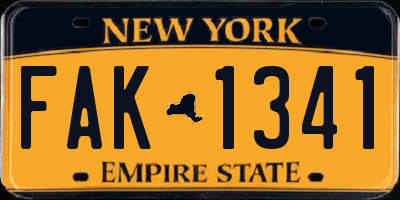 NEW YORK

FAK 1341

EMPIRE STATE